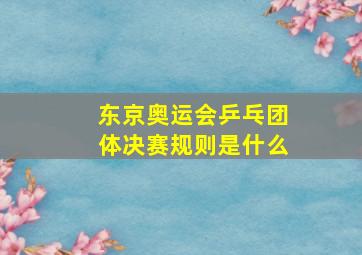 东京奥运会乒乓团体决赛规则是什么